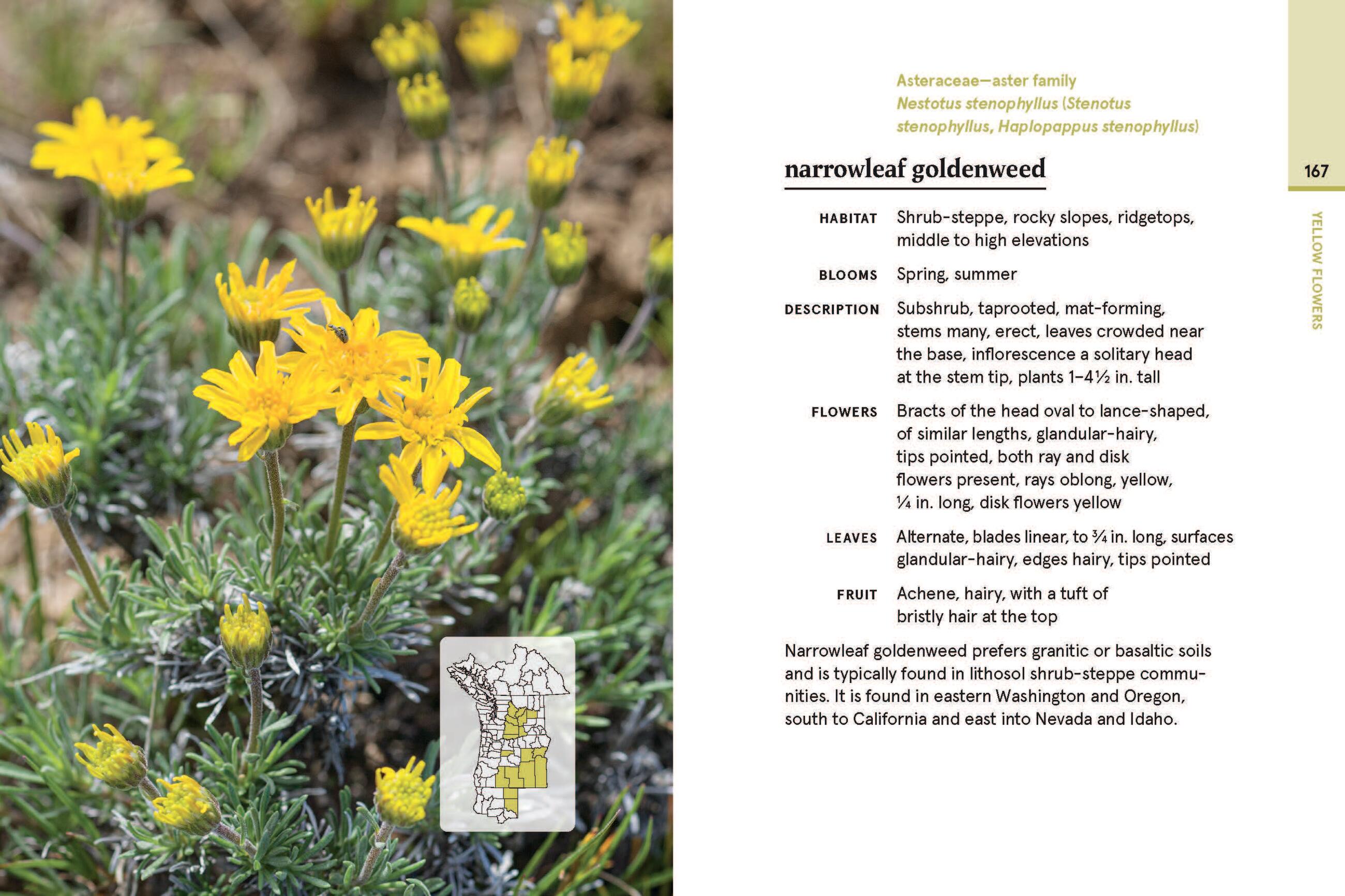 Asteraceae—aster family
Nestotus stenophyllus (Stenotus stenophyllus, Haplopappus stenophyllus)

narrowleaf goldenweed

167

YELLOW FLOWERS

HABITAT Shrub-steppe, rocky slopes, ridgetops, middle to high elevations

BLOOMS Spring, summer

DESCRIPTION Subshrub, taprooted, mat-forming, stems many, erect, leaves crowded near the base, inflorescence a solitary head at the stem tip, plants 1–4½ in. tall

FLOWERS Bracts of the head oval to lance-shaped, of similar lengths, glandular-hairy, tips pointed, both ray and disk flowers present, rays oblong, yellow, ¼ in. long, disk flowers yellow

LEAVES Alternate, blades linear, to ¾ in. long, surfaces glandular-hairy, edges hairy, tips pointed

FRUIT Achene, hairy, with a tuft of bristly hair at the top

Narrowleaf goldenweed prefers granitic or basaltic soils and is typically found in lithosol shrub-steppe communities. It is found in eastern Washington and Oregon, south to California and east into Nevada and Idaho.